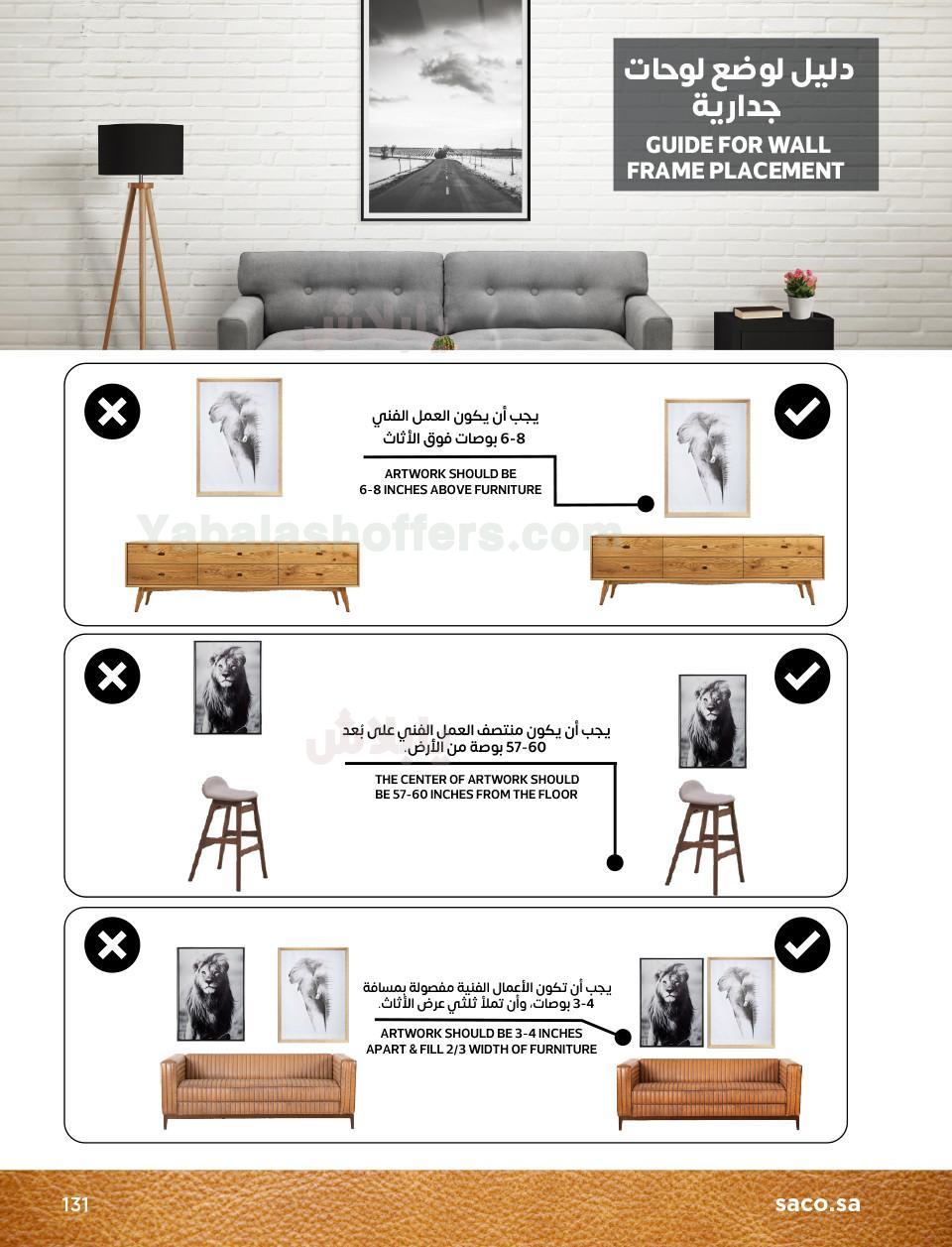 دليل لوضع لوحات جدارية
GUIDE FOR WALL FRAME PLACEMENT

يجب أن يكون العمل الفني 6-8 بوصات فوق الأثاث
ARTWORK SHOULD BE 6-8 INCHES ABOVE FURNITURE

Yabalashoffers.com

يجب أن يكون منتصف العمل الفني على بُعد 57-60 بوصة من الأرض.
THE CENTER OF ARTWORK SHOULD BE 57-60 INCHES FROM THE FLOOR

يجب أن تكون الأعمال الفنية مفصولة بمسافة 3-4 بوصات، وأن تملأ ثلثي عرض الأثاث.
ARTWORK SHOULD BE 3-4 INCHES APART & FILL 2/3 WIDTH OF FURNITURE

131
saco.sa